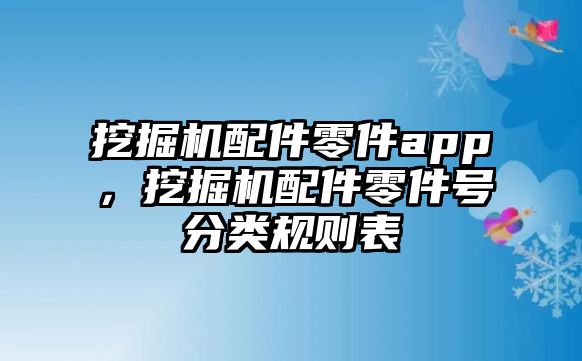 挖掘机配件零件app，挖掘机配件零件号分类规则表